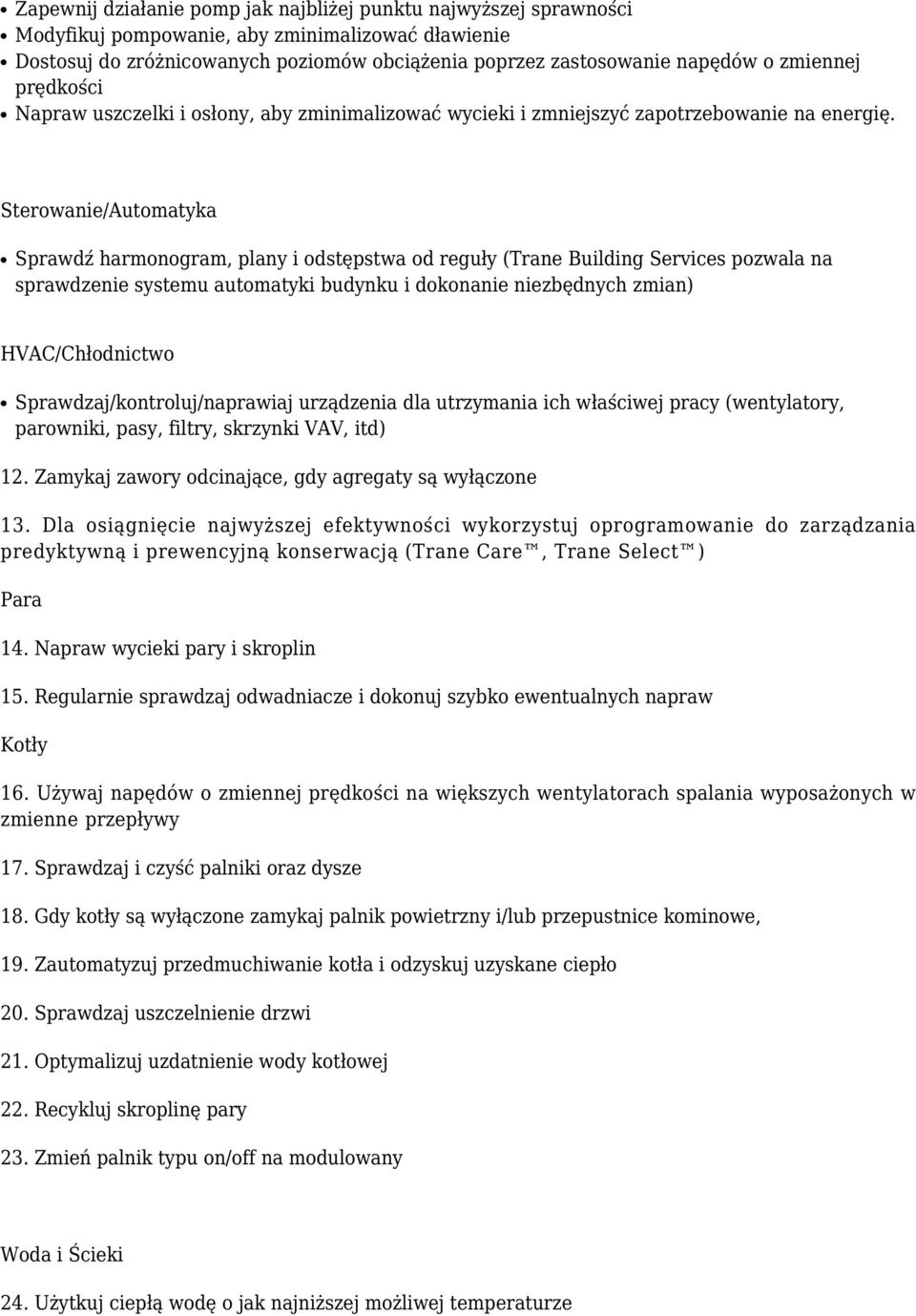 • Zapewnij działanie pomp jak najbliżej punktu najwyższej sprawności
• Modyfikuj pompowanie, aby zminimalizować dławienie
• Dostosuj do zróżnicowanych poziomów obciążenia poprzez zastosowanie napędów o zmiennej prędkości
• Napraw uszczelki i osłony, aby zminimalizować wycieki i zmniejszyć zapotrzebowanie na energię.

Sterowanie/Automatyka

• Sprawdź harmonogram, plany i odstępstwa od reguły (Trane Building Services pozwala na sprawdzenie systemu automatyki budynku i dokonanie niezbędnych zmian)

HVAC/Chłodnictwo

• Sprawdzaj/kontroluj/naprawiaj urządzenia dla utrzymania ich właściwej pracy (wentylatory, parowniki, pasy, filtry, skrzynki VAV, itd)

12. Zamykaj zawory odcinające, gdy agregaty są wyłączone

13. Dla osiągnięcie najwyższej efektywności wykorzystuj oprogramowanie do zarządzania predyktywną i prewencyjną konserwacją (Trane Care™, Trane Select™)

Para

14. Napraw wycieki pary i skroplin

15. Regularnie sprawdzaj odwadniacze i dokonuj szybko ewentualnych napraw

Kotły

16. Używaj napędów o zmiennej prędkości na większych wentylatorach spalania wyposażonych w zmienne przepływy

17. Sprawdzaj i czyść palniki oraz dysze

18. Gdy kotły są wyłączone zamykaj palnik powietrzny i/lub przepustnice kominowe,

19. Zautomatyzuj przedmuchiwanie kotła i odzyskuj uzyskane ciepło

20. Sprawdzaj uszczelnienie drzwi

21. Optymalizuj uzdatnienie wody kotłowej

22. Recykluj skroplinę pary

23. Zmień palnik typu on/off na modulowany

Woda i Ścieki

24. Użytkuj ciepłą wodę o jak najniższej możliwej temperaturze